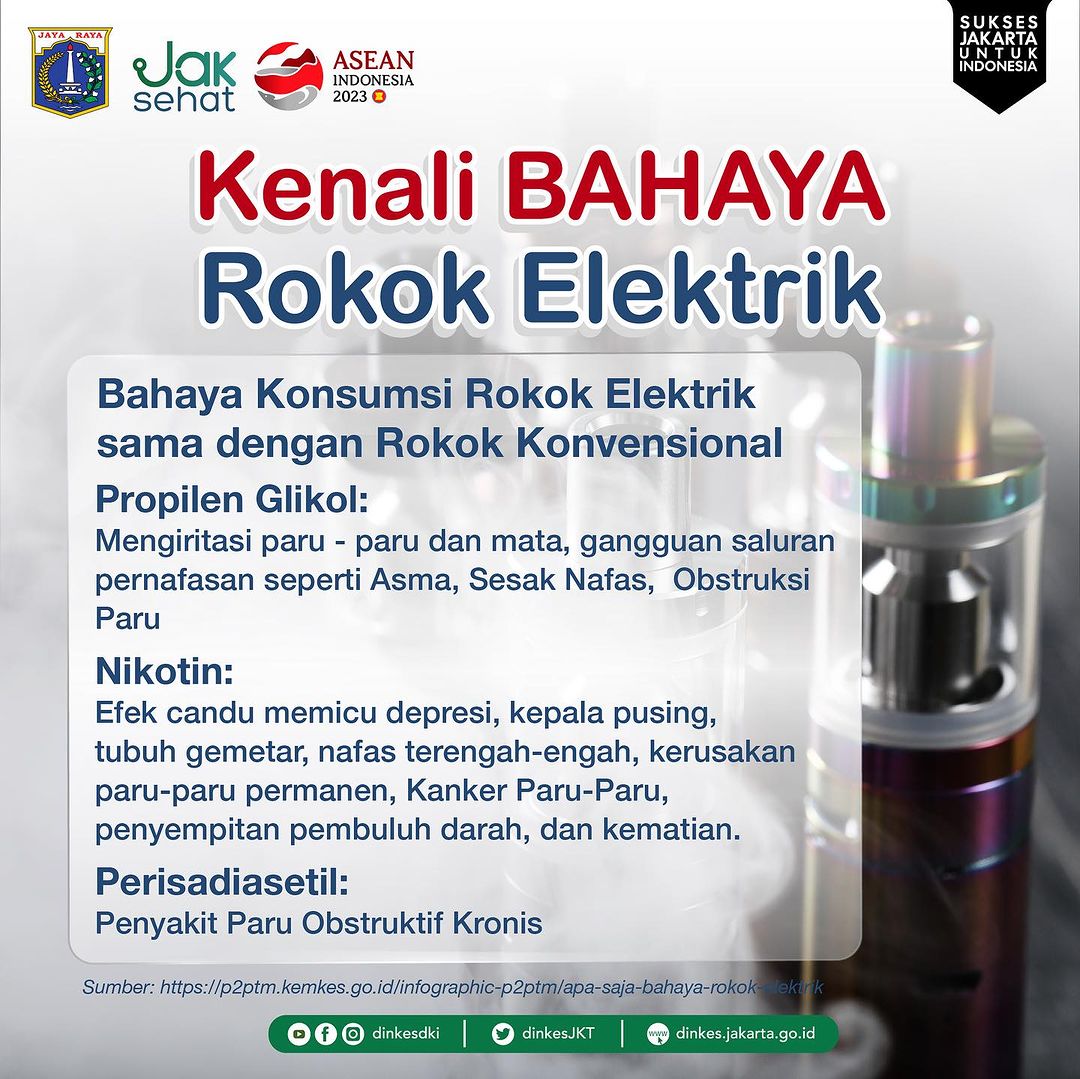 JAYA RAYA

Jak sehat

ASEAN INDONESIA 2023

SUKSES JAKARTA UNTUK INDONESIA

Kenali BAHAYA Rokok Elektrik

Bahaya Konsumsi Rokok Elektrik sama dengan Rokok Konvensional

Propilen Glikol:
Mengiritasi paru - paru dan mata, gangguan saluran pernafasan seperti Asma, Sesak Nafas, Obstruksi Paru

Nikotin:
Efek candu memicu depresi, kepala pusing, tubuh gemetar, nafas terengah-engah, kerusakan paru-paru permanen, Kanker Paru-Paru, penyempitan pembuluh darah, dan kematian.

Perisadiasetil:
Penyakit Paru Obstruktif Kronis

Sumber: https://p2ptm.kemkes.go.id/infographic-p2ptm/apa-saja-bahaya-rokok-elektrik

dinkesdki | dinkesJKT | dinkes.jakarta.go.id